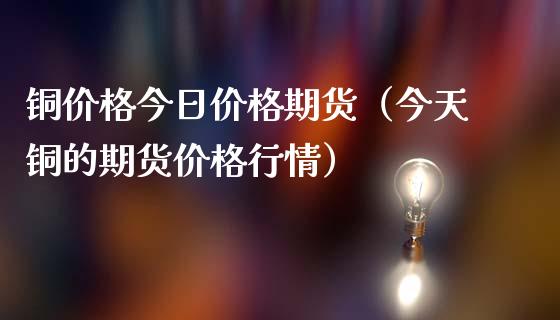 铜价格今日价格期货（今天铜的期货价格行情）